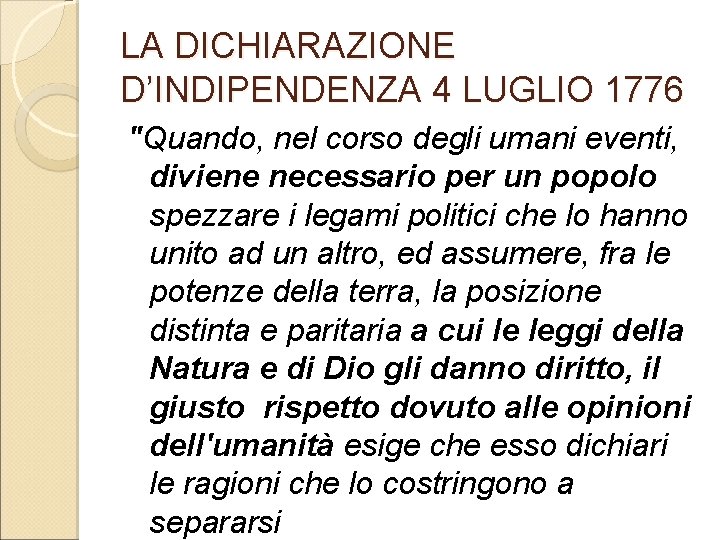 LA DICHIARAZIONE D'INDIPENDENZA 4 LUGLIO 1776

"Quando, nel corso degli umani eventi, diviene necessario per un popolo spezzare i legami politici che lo hanno unito ad un altro, ed assumere, fra le potenze della terra, la posizione distinta e paritaria a cui le leggi della Natura e di Dio gli danno diritto, il giusto rispetto dovuto alle opinioni dell'umanità esige che esso dichiari le ragioni che lo costringono a separarsi